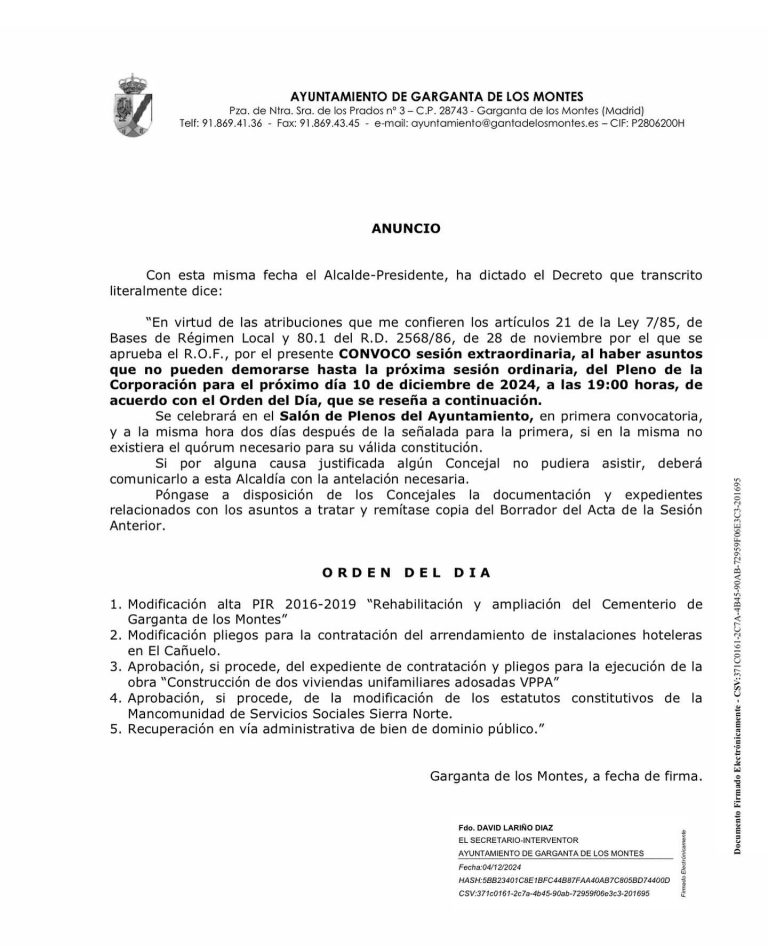 AYUNTAMIENTO DE GARGANTA DE LOS MONTES
Pza. de Ntra. Sra. de los Prados nº 3 – C.P. 28743 - Garganta de los Montes (Madrid)
Telf: 91.869.41.36 - Fax: 91.869.43.45 - e-mail: ayuntamiento@gantadelosmontes.es – CIF: P2806200H

ANUNCIO

Con esta misma fecha el Alcalde-Presidente, ha dictado el Decreto que transcrito literalmente dice:

"En virtud de las atribuciones que me confieren los artículos 21 de la Ley 7/85, de Bases de Régimen Local y 80.1 del R.D. 2568/86, de 28 de noviembre por el que se aprueba el R.O.F., por el presente CONVOCO sesión extraordinaria, al haber asuntos que no pueden demorarse hasta la próxima sesión ordinaria, del Pleno de la Corporación para el próximo día 10 de diciembre de 2024, a las 19:00 horas, de acuerdo con el Orden del Día, que se reseña a continuación.

Se celebrará en el Salón de Plenos del Ayuntamiento, en primera convocatoria, y a la misma hora dos días después de la señalada para la primera, si en la misma no existiera el quórum necesario para su válida constitución.

Si por alguna causa justificada algún Concejal no pudiera asistir, deberá comunicarlo a esta Alcaldía con la antelación necesaria.

Póngase a disposición de los Concejales la documentación y expedientes relacionados con los asuntos a tratar y remítase copia del Borrador del Acta de la Sesión Anterior.

ORDEN DEL DIA

1. Modificación alta PIR 2016-2019 "Rehabilitación y ampliación del Cementerio de Garganta de los Montes"
2. Modificación pliegos para la contratación del arrendamiento de instalaciones hoteleras en El Cañuelo.
3. Aprobación, si procede, del expediente de contratación y pliegos para la ejecución de la obra "Construcción de dos viviendas unifamiliares adosadas VPPA"
4. Aprobación, si procede, de la modificación de los estatutos constitutivos de la Mancomunidad de Servicios Sociales Sierra Norte.
5. Recuperación en vía administrativa de bien de dominio público."

Garganta de los Montes, a fecha de firma.

Fdo. DAVID LARIÑO DIAZ
EL SECRETARIO-INTERVENTOR
AYUNTAMIENTO DE GARGANTA DE LOS MONTES
Fecha:04/12/2024
HASH:5BB23401C8E1BFC44B87FAA40AB7C805BD74400D
CSV:371c0161-2c7a-4b45-90ab-72959f06e3c3-201695
Firmado Electrónicamente

Documento Firmado Electrónicamente - CSV:371C0161-2C7A-4B45-90AB-72959F06E3C3-201695